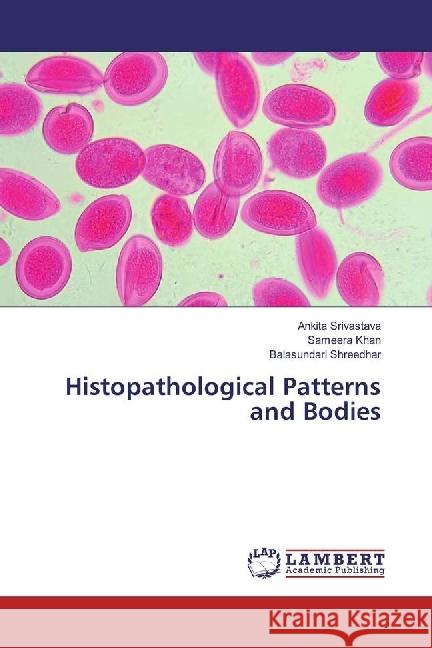 Ankita Srivastava
Sameera Khan
Balasundari Shreedhar

Histopathological Patterns and Bodies

LAP
LAMBERT
Academic Publishing

Kraina Książek